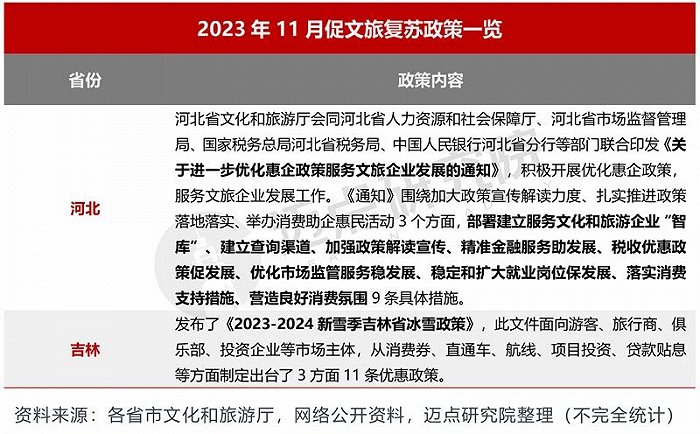 2023 年 11 月促文旅复苏政策一览

| 省份 | 政策内容 |
|---|---|
| 河北 | 河北省文化和旅游厅会同河北省人力资源和社会保障厅、河北省市场监督管理局、国家税务总局河北省税务局、中国人民银行河北省分行等部门联合印发《关于进一步优化惠企政策服务文旅企业发展的通知》，积极开展优化惠企政策，服务文旅企业发展工作。《通知》围绕加大政策宣传解读力度、扎实推进政策落地落实、举办消费助企惠民活动 3 个方面，部署建立服务文化和旅游企业“智库”、建立查询渠道、加强政策解读宣传、精准金融服务助发展、税收优惠政策促发展、优化市场监管服务稳发展、稳定和扩大就业岗位保发展、落实消费支持措施、营造良好消费氛围 9 条具体措施。 |
| 吉林 | 发布了《2023-2024 新雪季吉林省冰雪政策》，此文件面向游客、旅行商、俱乐部、投资企业等市场主体，从消费券、直通车、航线、项目投资、贷款贴息等方面制定出台了 3 方面 11 条优惠政策。 |

资料来源：各省市文化和旅游厅，网络公开资料，迈点研究院整理（不完全统计）